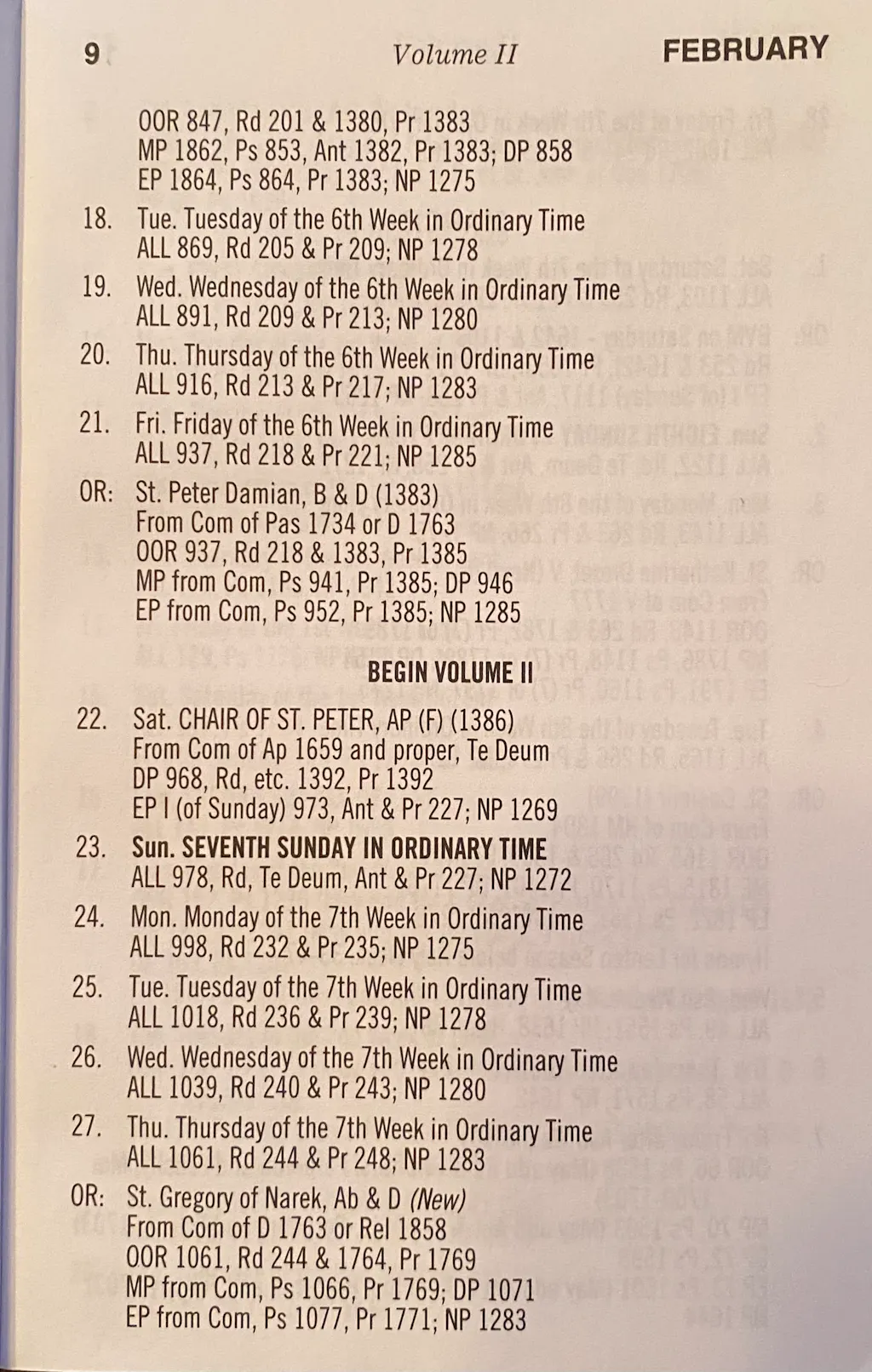 9 Volume II FEBRUARY

OOR 847, Rd 201 & 1380, Pr 1383
MP 1862, Ps 853, Ant 1382, Pr 1383; DP 858
EP 1864, Ps 864, Pr 1383; NP 1275

18. Tue. Tuesday of the 6th Week in Ordinary Time
ALL 869, Rd 205 & Pr 209; NP 1278

19. Wed. Wednesday of the 6th Week in Ordinary Time
ALL 891, Rd 209 & Pr 213; NP 1280

20. Thu. Thursday of the 6th Week in Ordinary Time
ALL 916, Rd 213 & Pr 217; NP 1283

21. Fri. Friday of the 6th Week in Ordinary Time
ALL 937, Rd 218 & Pr 221; NP 1285

OR: St. Peter Damian, B & D (1383)
From Com of Pas 1734 or D 1763
OOR 937, Rd 218 & 1383, Pr 1385
MP from Com, Ps 941, Pr 1385; DP 946
EP from Com, Ps 952, Pr 1385; NP 1285

BEGIN VOLUME II

22. Sat. CHAIR OF ST. PETER, AP (F) (1386)
From Com of Ap 1659 and proper, Te Deum
DP 968, Rd, etc. 1392, Pr 1392
EP I (of Sunday) 973, Ant & Pr 227; NP 1269

23. Sun. SEVENTH SUNDAY IN ORDINARY TIME
ALL 978, Rd, Te Deum, Ant & Pr 227; NP 1272

24. Mon. Monday of the 7th Week in Ordinary Time
ALL 998, Rd 232 & Pr 235; NP 1275

25. Tue. Tuesday of the 7th Week in Ordinary Time
ALL 1018, Rd 236 & Pr 239; NP 1278

26. Wed. Wednesday of the 7th Week in Ordinary Time
ALL 1039, Rd 240 & Pr 243; NP 1280

27. Thu. Thursday of the 7th Week in Ordinary Time
ALL 1061, Rd 244 & Pr 248; NP 1283

OR: St. Gregory of Narek, Ab & D (New)
From Com of D 1763 or Rel 1858
OOR 1061, Rd 244 & 1764, Pr 1769
MP from Com, Ps 1066, Pr 1769; DP 1071
EP from Com, Ps 1077, Pr 1771; NP 1283